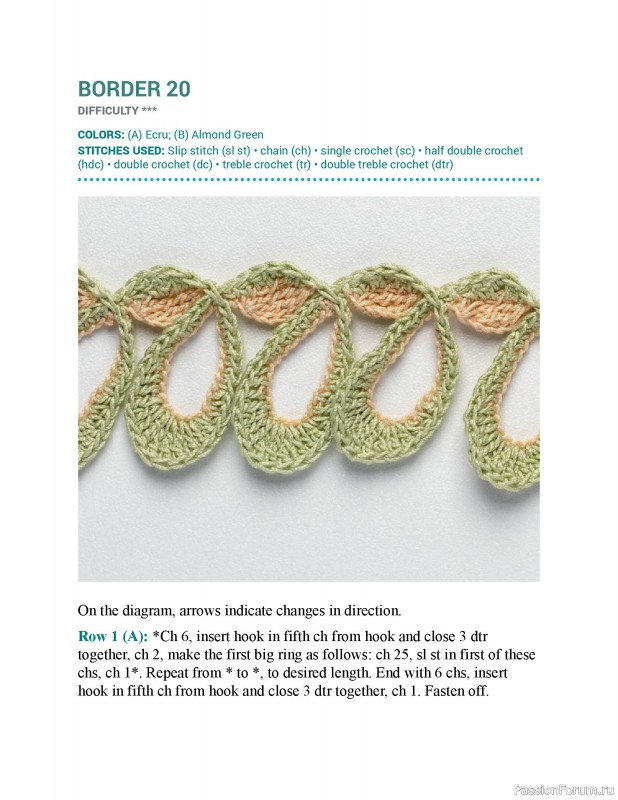 BORDER 20
DIFFICULTY ***

COLORS: (A) Ecru; (B) Almond Green
STITCHES USED: Slip stitch (sl st) • chain (ch) • single crochet (sc) • half double crochet (hdc) • double crochet (dc) • treble crochet (tr) • double treble crochet (dtr)

On the diagram, arrows indicate changes in direction.

Row 1 (A): *Ch 6, insert hook in fifth ch from hook and close 3 dtr together, ch 2, make the first big ring as follows: ch 25, sl st in first of these chs, ch 1*. Repeat from * to *, to desired length. End with 6 chs, insert hook in fifth ch from hook and close 3 dtr together, ch 1. Fasten off.

PassionForum.ru